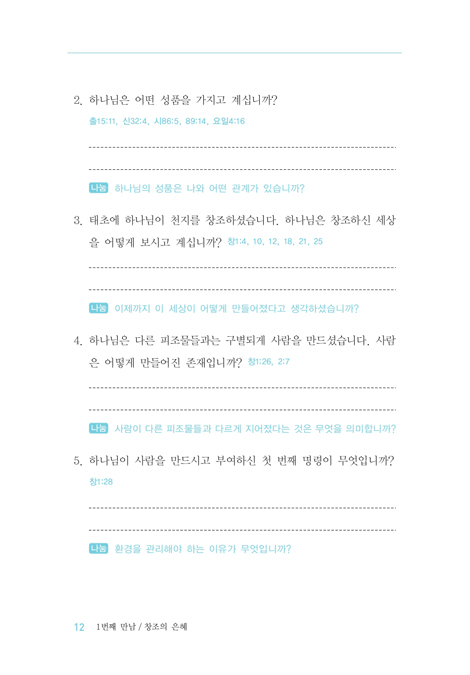 2. 하나님은 어떤 성품을 가지고 계십니까?
출15:11, 신32:4, 시86:5, 89:14, 요일4:16

나눔 하나님의 성품은 나와 어떤 관계가 있습니까?

3. 태초에 하나님이 천지를 창조하셨습니다. 하나님은 창조하신 세상을 어떻게 보시고 계십니까? 창1:4, 10, 12, 18, 21, 25

나눔 이제까지 이 세상이 어떻게 만들어졌다고 생각하셨습니까?

4. 하나님은 다른 피조물들과는 구별되게 사람을 만드셨습니다. 사람은 어떻게 만들어진 존재입니까? 창1:26, 2:7

나눔 사람이 다른 피조물들과 다르게 지어졌다는 것은 무엇을 의미합니까?

5. 하나님이 사람을 만드시고 부여하신 첫 번째 명령이 무엇입니까?
창1:28

나눔 환경을 관리해야 하는 이유가 무엇입니까?

12 1번째 만남 / 창조의 은혜